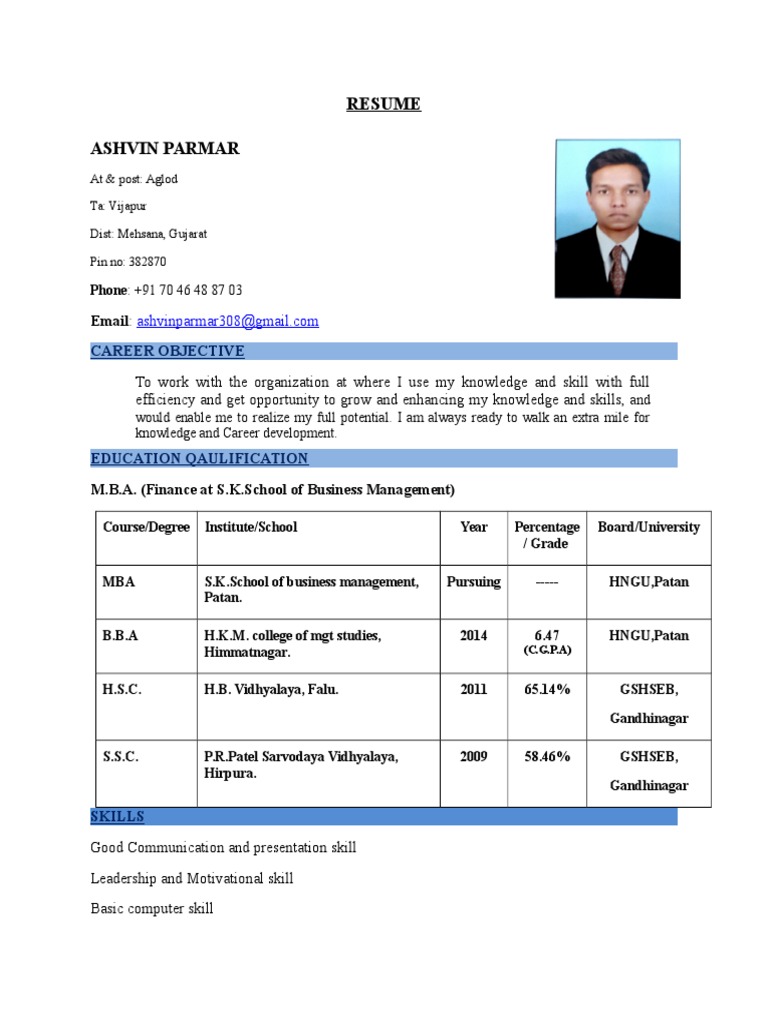 RESUME

ASHVIN PARMAR

At & post: Aglod

Ta: Vijapur

Dist: Mehsana, Gujarat

Pin no: 382870

Phone: +91 70 46 48 87 03

Email: ashvinparmar308@gmail.com

CAREER OBJECTIVE

To work with the organization at where I use my knowledge and skill with full efficiency and get opportunity to grow and enhancing my knowledge and skills, and would enable me to realize my full potential. I am always ready to walk an extra mile for knowledge and Career development.

EDUCATION QAULIFICATION

M.B.A. (Finance at S.K.School of Business Management)

| Course/Degree | Institute/School | Year | Percentage / Grade | Board/University |
|---|---|---|---|---|
| MBA | S.K.School of business management, Patan. | Pursuing | ----- | HNGU,Patan |
| B.B.A | H.K.M. college of mgt studies, Himmatnagar. | 2014 | 6.47 (C.G.P.A) | HNGU,Patan |
| H.S.C. | H.B. Vidhyalaya, Falu. | 2011 | 65.14% | GSHSEB, Gandhinagar |
| S.S.C. | P.R.Patel Sarvodaya Vidhyalaya, Hirpura. | 2009 | 58.46% | GSHSEB, Gandhinagar |

SKILLS

Good Communication and presentation skill

Leadership and Motivational skill

Basic computer skill